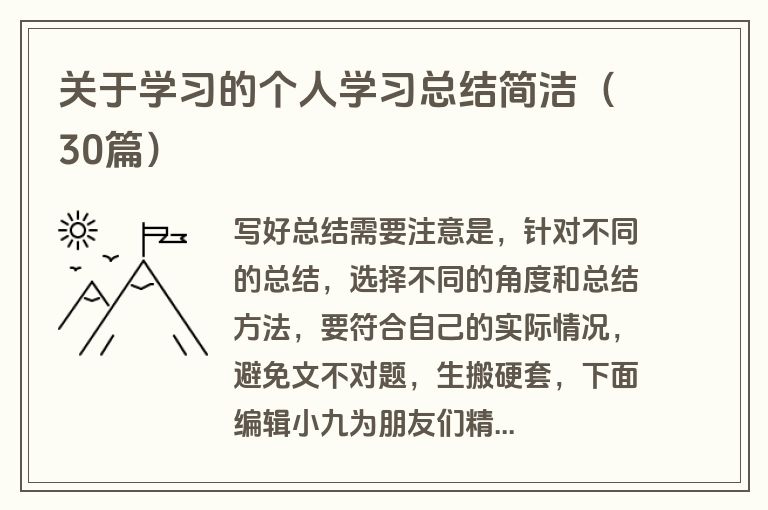 关于学习的个人学习总结简洁（30篇）

写好总结需要注意是，针对不同的总结，选择不同的角度和总结方法，要符合自己的实际情况，避免文不对题，生搬硬套，下面编辑小九为朋友们精...